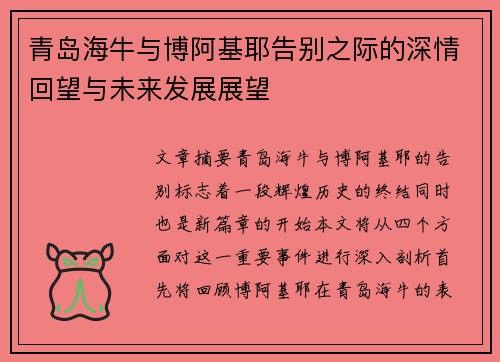 青岛海牛与博阿基耶告别之际的深情回望与未来发展展望

文章摘要青岛海牛与博阿基耶的告别标志着一段辉煌历史的终结同时也是新篇章的开始本文将从四个方面对这一重要事件进行深入剖析首先将回顾博阿基耶在青岛海牛的表